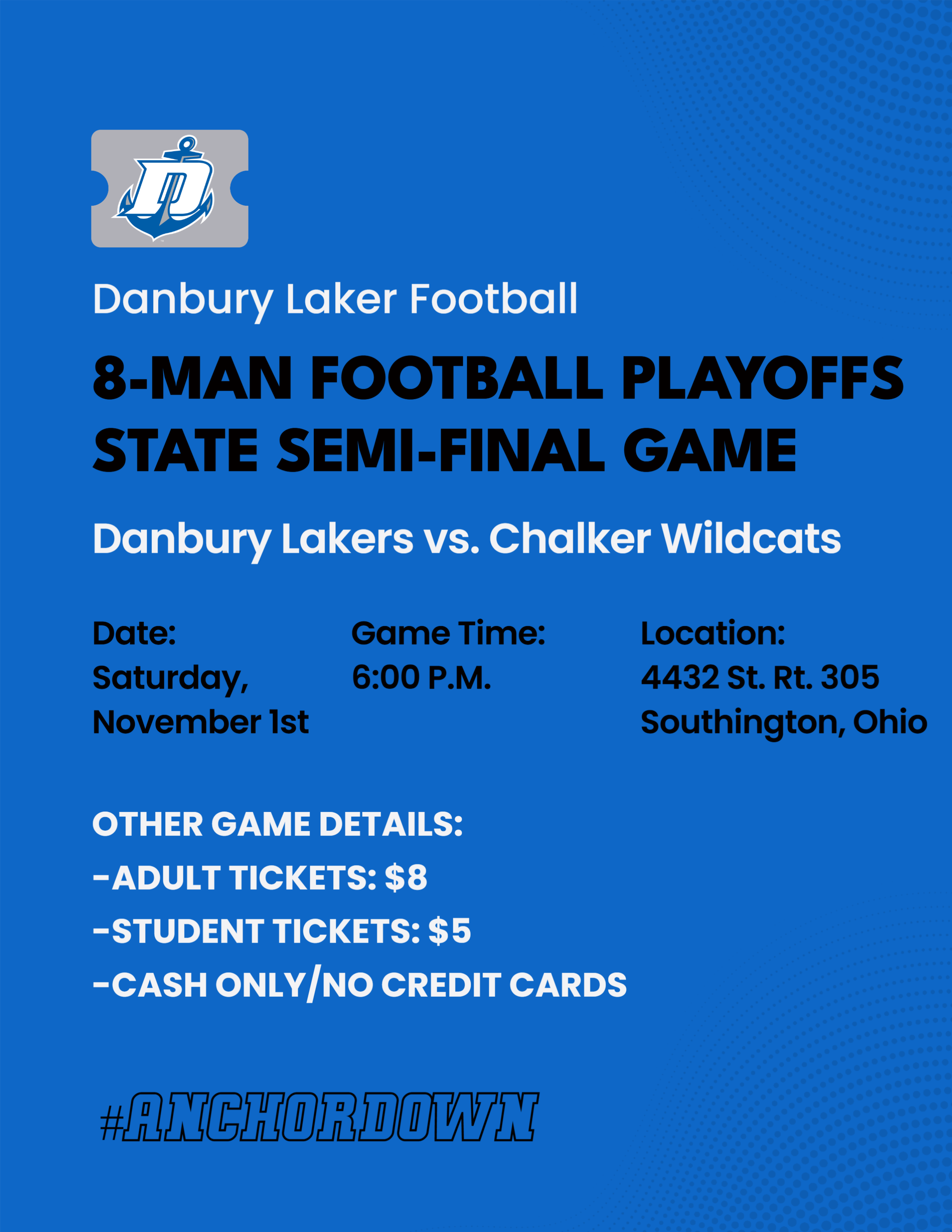 Danbury Laker Football

8-MAN FOOTBALL PLAYOFFS
STATE SEMI-FINAL GAME

Danbury Lakers vs. Chalker Wildcats

Date:
Saturday,
November 1st

Game Time:
6:00 P.M.

Location:
4432 St. Rt. 305
Southington, Ohio

OTHER GAME DETAILS:
-ADULT TICKETS: $8
-STUDENT TICKETS: $5
-CASH ONLY/NO CREDIT CARDS

#ANCHORDOWN